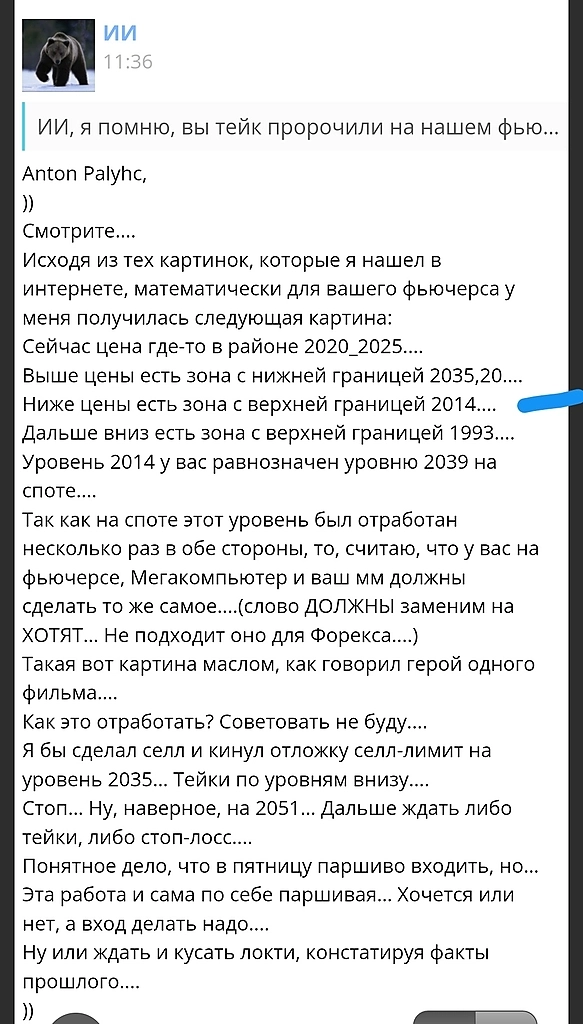 ИИ
11:36

ИИ, я помню, вы тейк пророчили на нашем фью...

Anton Palyhc,
))
Смотрите....
Исходя из тех картинок, которые я нашел в интернете, математически для вашего фьючерса у меня получилась следующая картина:
Сейчас цена где-то в районе 2020_2025....
Выше цены есть зона с нижней границей 2035,20....
Ниже цены есть зона с верхней границей 2014....
Дальше вниз есть зона с верхней границей 1993....
Уровень 2014 у вас равнозначен уровню 2039 на споте....
Так как на споте этот уровень был отработан несколько раз в обе стороны, то, считаю, что у вас на фьючерсе, Мегакомпьютер и ваш мм должны сделать то же самое....(слово ДОЛЖНЫ заменим на ХОТЯТ... Не подходит оно для Форекса....)
Такая вот картина маслом, как говорил герой одного фильма....
Как это отработать? Советовать не буду....
Я бы сделал селл и кинул отложку селл-лимит на уровень 2035... Тейки по уровням внизу....
Стоп... Ну, наверное, на 2051... Дальше ждать либо тейки, либо стоп-лосс....
Понятное дело, что в пятницу паршиво входить, но...
Эта работа и сама по себе паршивая... Хочется или нет, а вход делать надо....
Ну или ждать и кусать локти, констатируя факты прошлого....
))